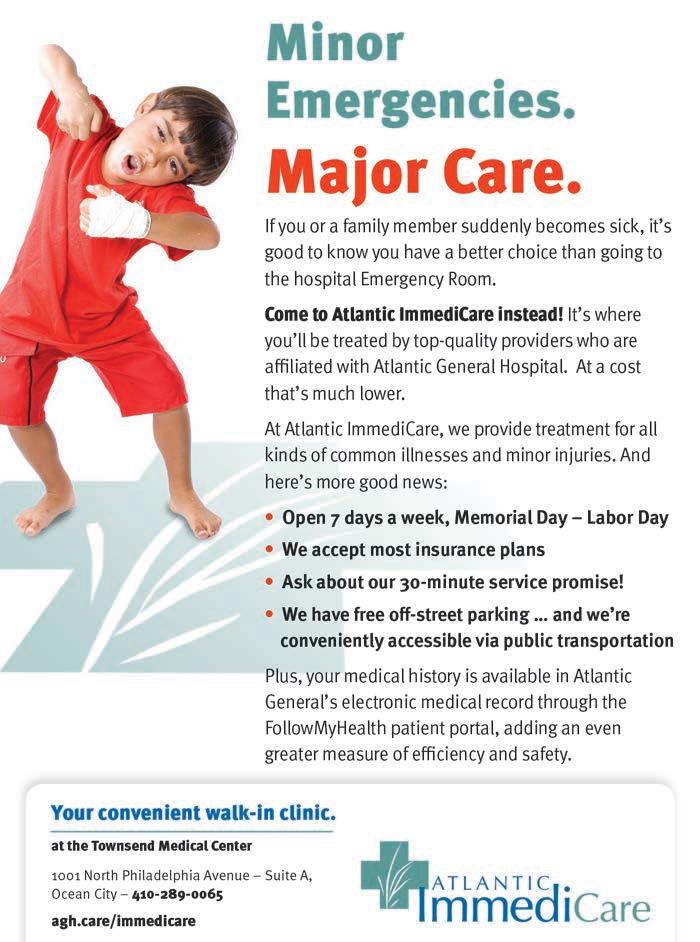 Minor Emergencies.
Major Care.

If you or a family member suddenly becomes sick, it's good to know you have a better choice than going to the hospital Emergency Room.

Come to Atlantic ImmediCare instead! It's where you'll be treated by top-quality providers who are affiliated with Atlantic General Hospital. At a cost that's much lower.

At Atlantic ImmediCare, we provide treatment for all kinds of common illnesses and minor injuries. And here's more good news:

• Open 7 days a week, Memorial Day – Labor Day
• We accept most insurance plans
• Ask about our 30-minute service promise!
• We have free off-street parking ... and we're conveniently accessible via public transportation

Plus, your medical history is available in Atlantic General's electronic medical record through the FollowMyHealth patient portal, adding an even greater measure of efficiency and safety.

Your convenient walk-in clinic.
at the Townsend Medical Center
1001 North Philadelphia Avenue – Suite A, Ocean City – 410-289-0065
agh.care/immedicare

ATLANTIC ImmediCare